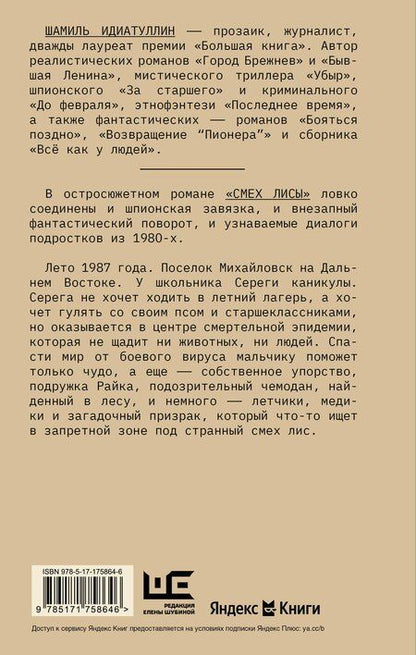 ШАМИЛЬ ИДИАТУЛЛИН — прозаик, журналист, дважды лауреат премии «Большая книга». Автор реалистических романов «Город Брежнев» и «Бывшая Ленина», мистического триллера «Убыр», шпионского «За старшего» и криминального «До февраля», этнофэнтези «Последнее время», а также фантастических — романов «Бояться поздно», «Возвращение "Пионера"» и сборника «Всё как у людей».

В остросюжетном романе «СМЕХ ЛИСЫ» ловко соединены и шпионская завязка, и внезапный фантастический поворот, и узнаваемые диалоги подростков из 1980-х.

Лето 1987 года. Поселок Михайловск на Дальнем Востоке. У школьника Сереги каникулы. Серега не хочет ходить в летний лагерь, а хочет гулять со своим псом и старшеклассниками, но оказывается в центре смертельной эпидемии, которая не щадит ни животных, ни людей. Спасти мир от боевого вируса мальчику поможет только чудо, а еще — собственное упорство, подружка Райка, подозрительный чемодан, найденный в лесу, и немного — летчики, медики и загадочный призрак, который что-то ищет в запретной зоне под странный смех лис.

ISBN 978-5-17-175864-6

9 785171 758646 >

РЕДАКЦИЯ ЕЛЕНЫ ШУБИНОЙ

Яндекс Книги

Доступ к сервису Яндекс Книг предоставляется на условиях подписки Яндекс Плюс: ya.cc/b